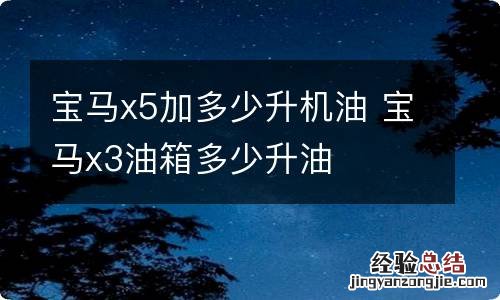 宝马x5加多少升机油 宝马x3油箱多少升油

经验总结
jingyanzongjie.com